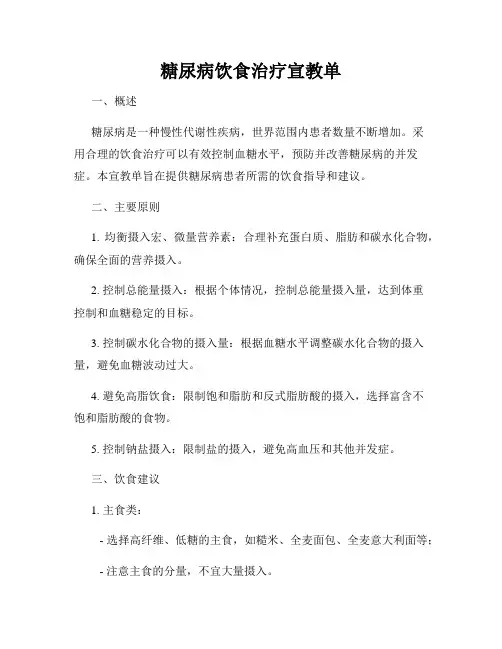 糖尿病饮食治疗宣教单

一、概述

糖尿病是一种慢性代谢性疾病，世界范围内患者数量不断增加。采用合理的饮食治疗可以有效控制血糖水平，预防并改善糖尿病的并发症。本宣教单旨在提供糖尿病患者所需的饮食指导和建议。

二、主要原则

1. 均衡摄入宏、微量营养素：合理补充蛋白质、脂肪和碳水化合物，确保全面的营养摄入。

2. 控制总能量摄入：根据个体情况，控制总能量摄入量，达到体重控制和血糖稳定的目标。

3. 控制碳水化合物的摄入量：根据血糖水平调整碳水化合物的摄入量，避免血糖波动过大。

4. 避免高脂饮食：限制饱和脂肪和反式脂肪酸的摄入，选择富含不饱和脂肪酸的食物。

5. 控制钠盐摄入：限制盐的摄入，避免高血压和其他并发症。

三、饮食建议

1. 主食类：

- 选择高纤维、低糖的主食，如糙米、全麦面包、全麦意大利面等；

- 注意主食的分量，不宜大量摄入。